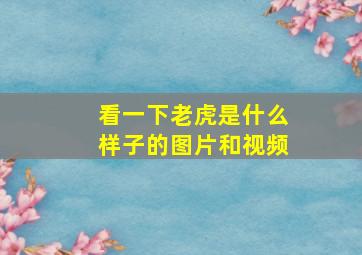 看一下老虎是什么样子的图片和视频